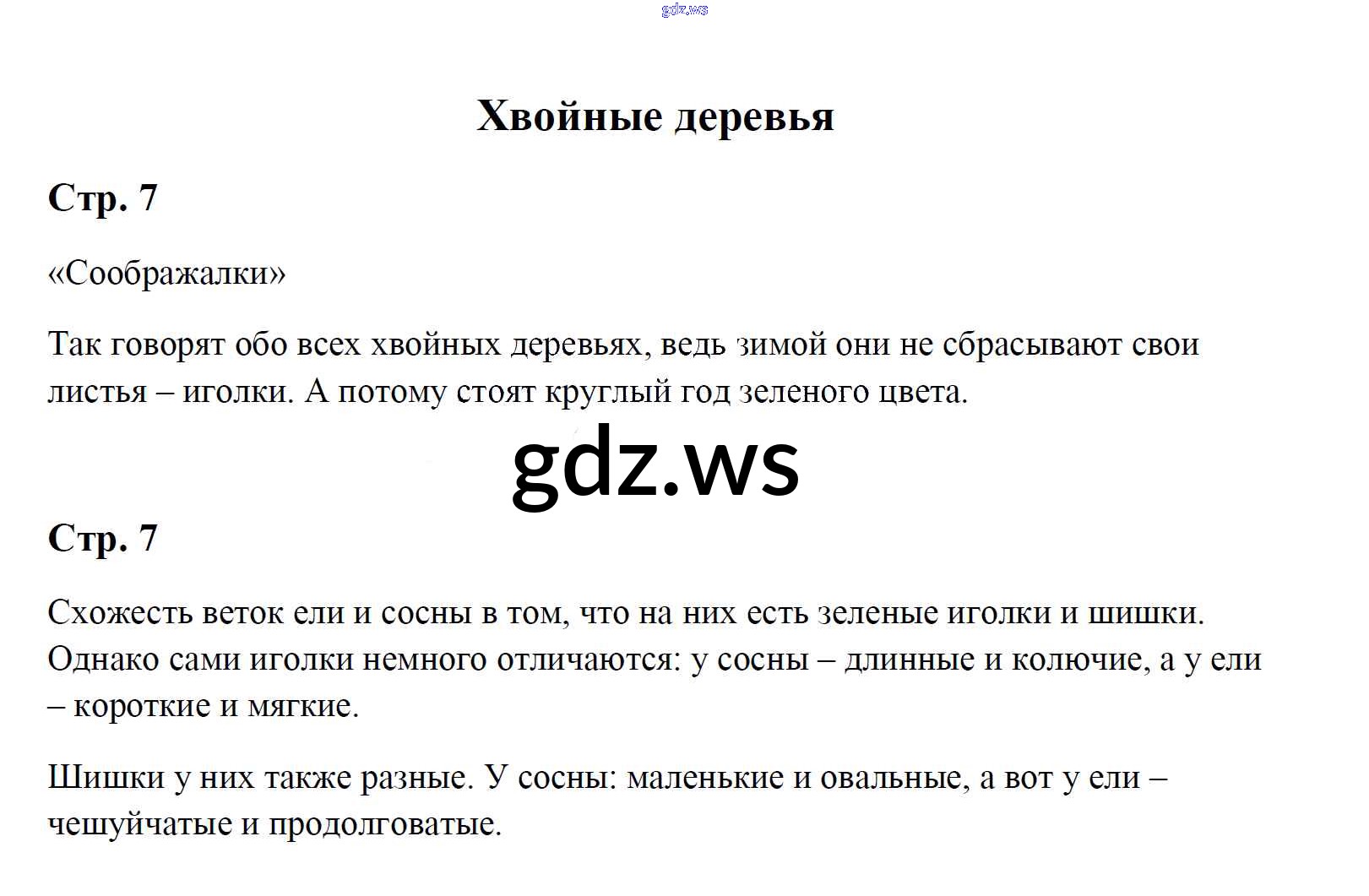 gdz.ws

Хвойные деревья

Стр. 7

«Соображалки»

Так говорят обо всех хвойных деревьях, ведь зимой они не сбрасывают свои листья – иголки. А потому стоят круглый год зеленого цвета.

gdz.ws

Стр. 7

Схожесть веток ели и сосны в том, что на них есть зеленые иголки и шишки. Однако сами иголки немного отличаются: у сосны – длинные и колючие, а у ели – короткие и мягкие.

Шишки у них также разные. У сосны: маленькие и овальные, а вот у ели – чешуйчатые и продолговатые.